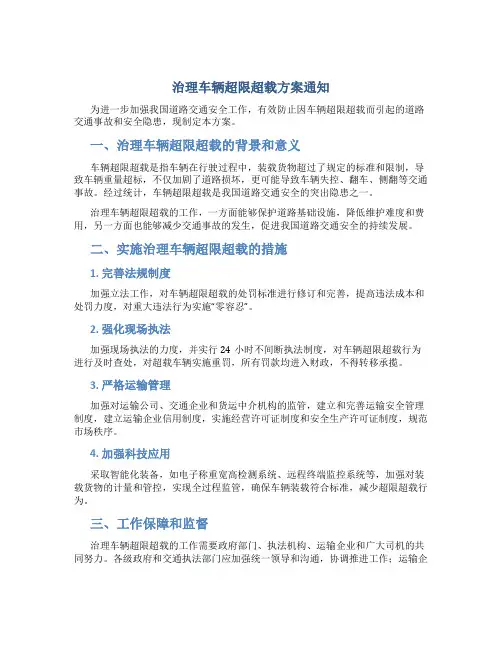 治理车辆超限超载方案通知

为进一步加强我国道路交通安全工作，有效防止因车辆超限超载而引起的道路交通事故和安全隐患，现制定本方案。

一、治理车辆超限超载的背景和意义

车辆超限超载是指车辆在行驶过程中，装载货物超过了规定的标准和限制，导致车辆重量超标，不仅加剧了道路损坏，更可能导致车辆失控、翻车、侧翻等交通事故。经过统计，车辆超限超载是我国道路交通安全的突出隐患之一。

治理车辆超限超载的工作，一方面能够保护道路基础设施，降低维护难度和费用，另一方面也能够减少交通事故的发生，促进我国道路交通安全的持续发展。

二、实施治理车辆超限超载的措施

1. 完善法规制度

加强立法工作，对车辆超限超载的处罚标准进行修订和完善，提高违法成本和处罚力度，对重大违法行为实施"零容忍"。

2. 强化现场执法

加强现场执法的力度，并实行 24 小时不间断执法制度，对车辆超限超载行为进行及时查处，对超载车辆实施重罚，所有罚款均进入财政，不得转移承揽。

3. 严格运输管理

加强对运输公司、交通企业和货运中介机构的监管，建立和完善运输安全管理制度，建立运输企业信用制度，实施经营许可证制度和安全生产许可证制度，规范市场秩序。

4. 加强科技应用

采取智能化装备，如电子称重宽高检测系统、远程终端监控系统等，加强对装载货物的计量和管控，实现全过程监管，确保车辆装载符合标准，减少超限超载行为。

三、工作保障和监督

治理车辆超限超载的工作需要政府部门、执法机构、运输企业和广大司机的共同努力。各级政府和交通执法部门应加强统一领导和沟通，协调推进工作；运输企